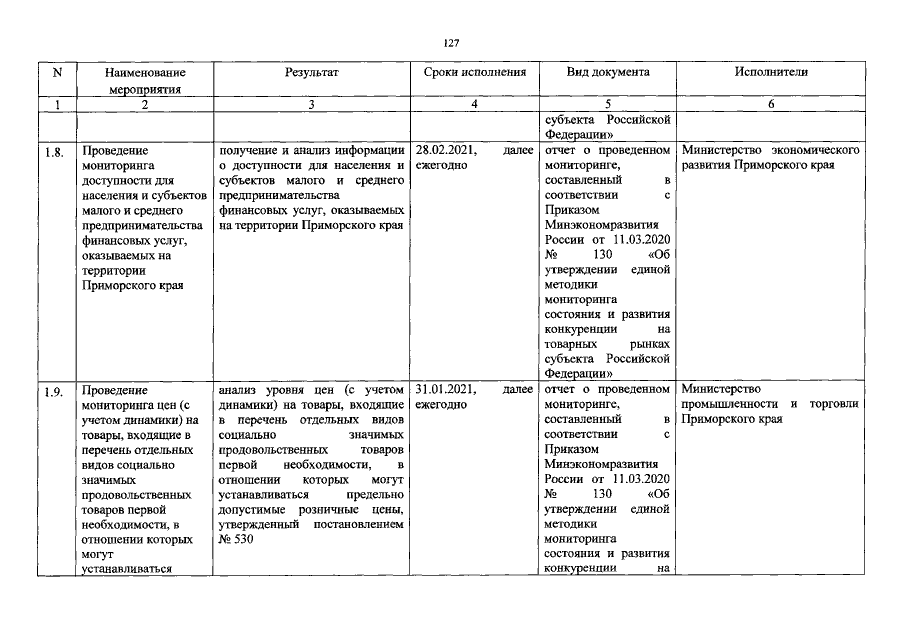 127

| N | Наименование мероприятия | Результат | Сроки исполнения | Вид документа | Исполнители |
|---|---|---|---|---|---|
| 1 | 2 | 3 | 4 | 5 | 6 |
|  |  |  |  | субъекта Российской Федерации» |  |
| 1.8. | Проведение мониторинга доступности для населения и субъектов малого и среднего предпринимательства финансовых услуг, оказываемых на территории Приморского края | получение и анализ информации о доступности для населения и субъектов малого и среднего предпринимательства финансовых услуг, оказываемых на территории Приморского края | 28.02.2021, далее ежегодно | отчет о проведенном мониторинге, составленный в соответствии с Приказом Минэкономразвития России от 11.03.2020 № 130 «Об утверждении единой методики мониторинга состояния и развития конкуренции на товарных рынках субъекта Российской Федерации» | Министерство экономического развития Приморского края |
| 1.9. | Проведение мониторинга цен (с учетом динамики) на товары, входящие в перечень отдельных видов социально значимых продовольственных товаров первой необходимости, в отношении которых могут устанавливаться | анализ уровня цен (с учетом динамики) на товары, входящие в перечень отдельных видов социально значимых продовольственных товаров первой необходимости, в отношении которых могут устанавливаться предельно допустимые розничные цены, утвержденный постановлением № 530 | 31.01.2021, далее ежегодно | отчет о проведенном мониторинге, составленный в соответствии с Приказом Минэкономразвития России от 11.03.2020 № 130 «Об утверждении единой методики мониторинга состояния и развития конкуренции на | Министерство промышленности и торговли Приморского края |